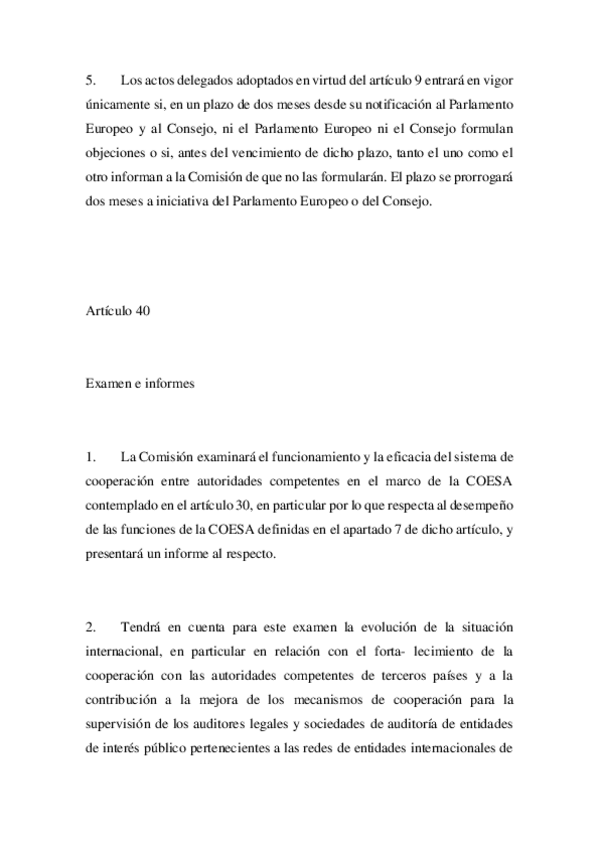 5. Los actos delegados adoptados en virtud del artículo 9 entrará en vigor únicamente si, en un plazo de dos meses desde su notificación al Parlamento Europeo y al Consejo, ni el Parlamento Europeo ni el Consejo formulan objeciones o si, antes del vencimiento de dicho plazo, tanto el uno como el otro informan a la Comisión de que no las formularán. El plazo se prorrogará dos meses a iniciativa del Parlamento Europeo o del Consejo.

Artículo 40

Examen e informes

1. La Comisión examinará el funcionamiento y la eficacia del sistema de cooperación entre autoridades competentes en el marco de la COESA contemplado en el artículo 30, en particular por lo que respecta al desempeño de las funciones de la COESA definidas en el apartado 7 de dicho artículo, y presentará un informe al respecto.

2. Tendrá en cuenta para este examen la evolución de la situación internacional, en particular en relación con el forta- lecimiento de la cooperación con las autoridades competentes de terceros países y a la contribución a la mejora de los mecanismos de cooperación para la supervisión de los auditores legales y sociedades de auditoría de entidades de interés público pertenecientes a las redes de entidades internacionales de